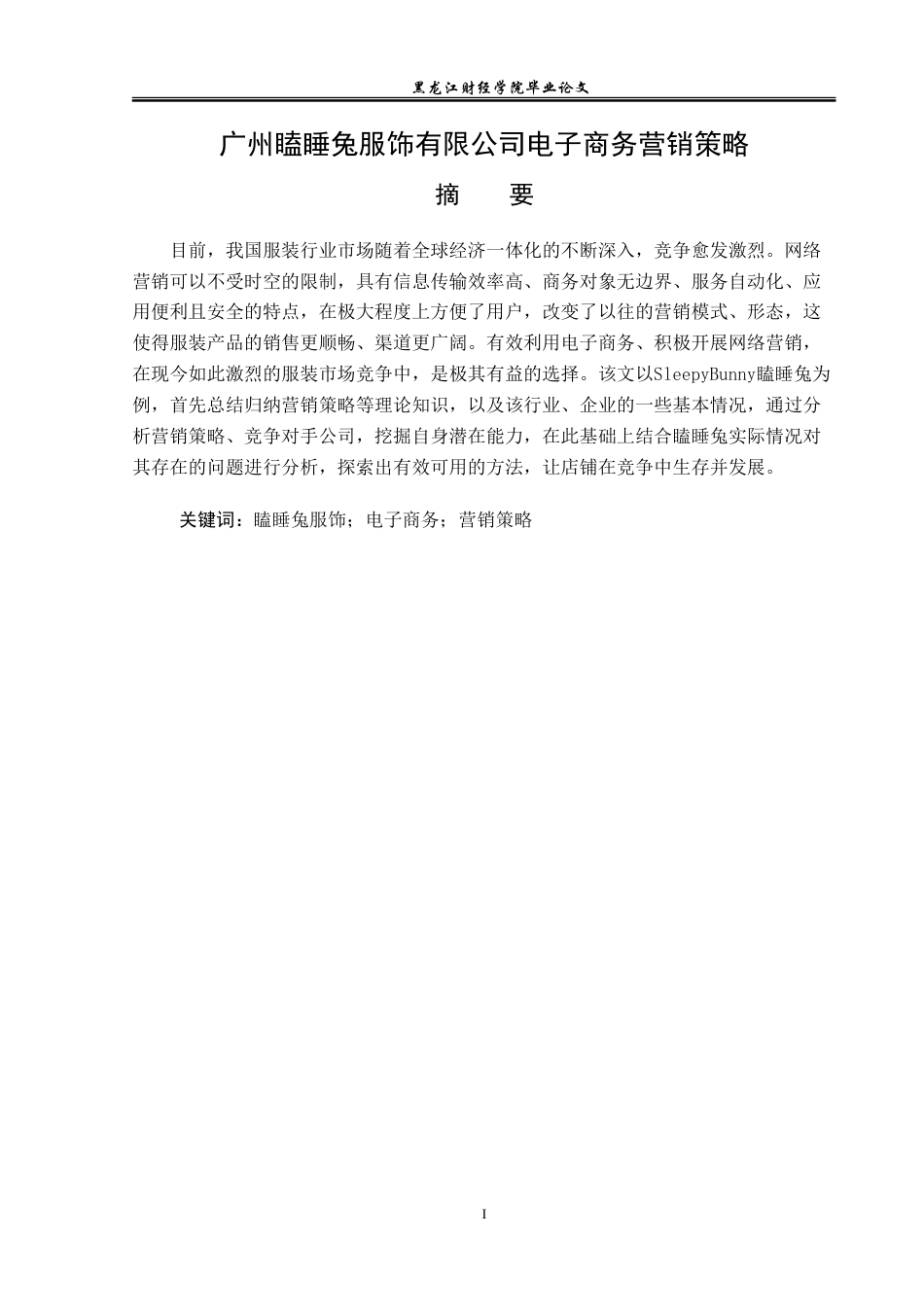 黑龙江财经学院毕业论文

广州瞌睡兔服饰有限公司电子商务营销策略

摘　要

目前，我国服装行业市场随着全球经济一体化的不断深入，竞争愈发激烈。网络营销可以不受时空的限制，具有信息传输效率高、商务对象无边界、服务自动化、应用便利且安全的特点，在极大程度上方便了用户，改变了以往的营销模式、形态，这使得服装产品的销售更顺畅、渠道更广阔。有效利用电子商务、积极开展网络营销，在现今如此激烈的服装市场竞争中，是极其有益的选择。该文以SleepyBunny瞌睡兔为例，首先总结归纳营销策略等理论知识，以及该行业、企业的一些基本情况，通过分析营销策略、竞争对手公司，挖掘自身潜在能力，在此基础上结合瞌睡兔实际情况对其存在的问题进行分析，探索出有效可用的方法，让店铺在竞争中生存并发展。

关键词：瞌睡兔服饰；电子商务；营销策略

I